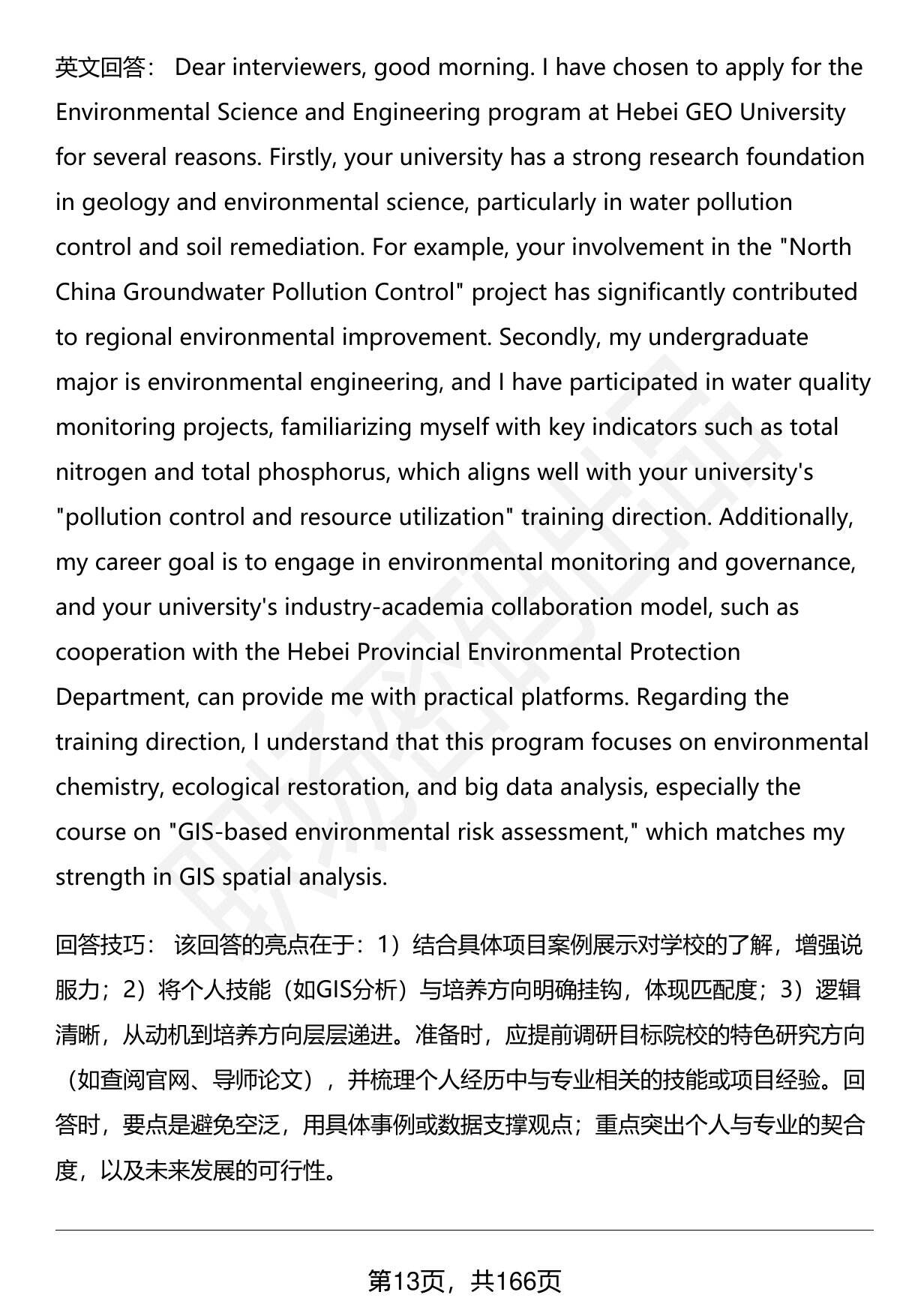 英文回答： Dear interviewers, good morning. I have chosen to apply for the Environmental Science and Engineering program at Hebei GEO University for several reasons. Firstly, your university has a strong research foundation in geology and environmental science, particularly in water pollution control and soil remediation. For example, your involvement in the "North China Groundwater Pollution Control" project has significantly contributed to regional environmental improvement. Secondly, my undergraduate major is environmental engineering, and I have participated in water quality monitoring projects, familiarizing myself with key indicators such as total nitrogen and total phosphorus, which aligns well with your university's "pollution control and resource utilization" training direction. Additionally, my career goal is to engage in environmental monitoring and governance, and your university's industry-academia collaboration model, such as cooperation with the Hebei Provincial Environmental Protection Department, can provide me with practical platforms. Regarding the training direction, I understand that this program focuses on environmental chemistry, ecological restoration, and big data analysis, especially the course on "GIS-based environmental risk assessment," which matches my strength in GIS spatial analysis.

回答技巧： 该回答的亮点在于：1）结合具体项目案例展示对学校的了解，增强说服力；2）将个人技能（如GIS分析）与培养方向明确挂钩，体现匹配度；3）逻辑清晰，从动机到培养方向层层递进。准备时，应提前调研目标院校的特色研究方向（如查阅官网、导师论文），并梳理个人经历中与专业相关的技能或项目经验。回答时，要点是避免空泛，用具体事例或数据支撑观点；重点突出个人与专业的契合度，以及未来发展的可行性。

第13页，共166页